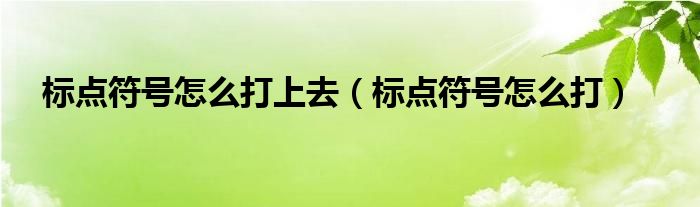 标点符号怎么打上去（标点符号怎么打）